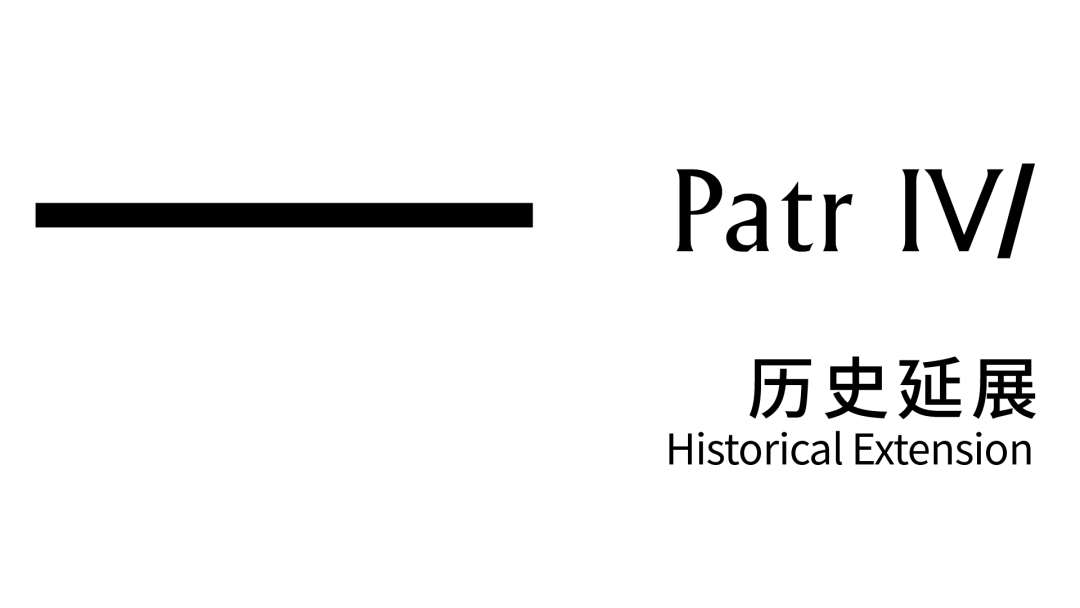 Patr IV/

历史延展
Historical Extension